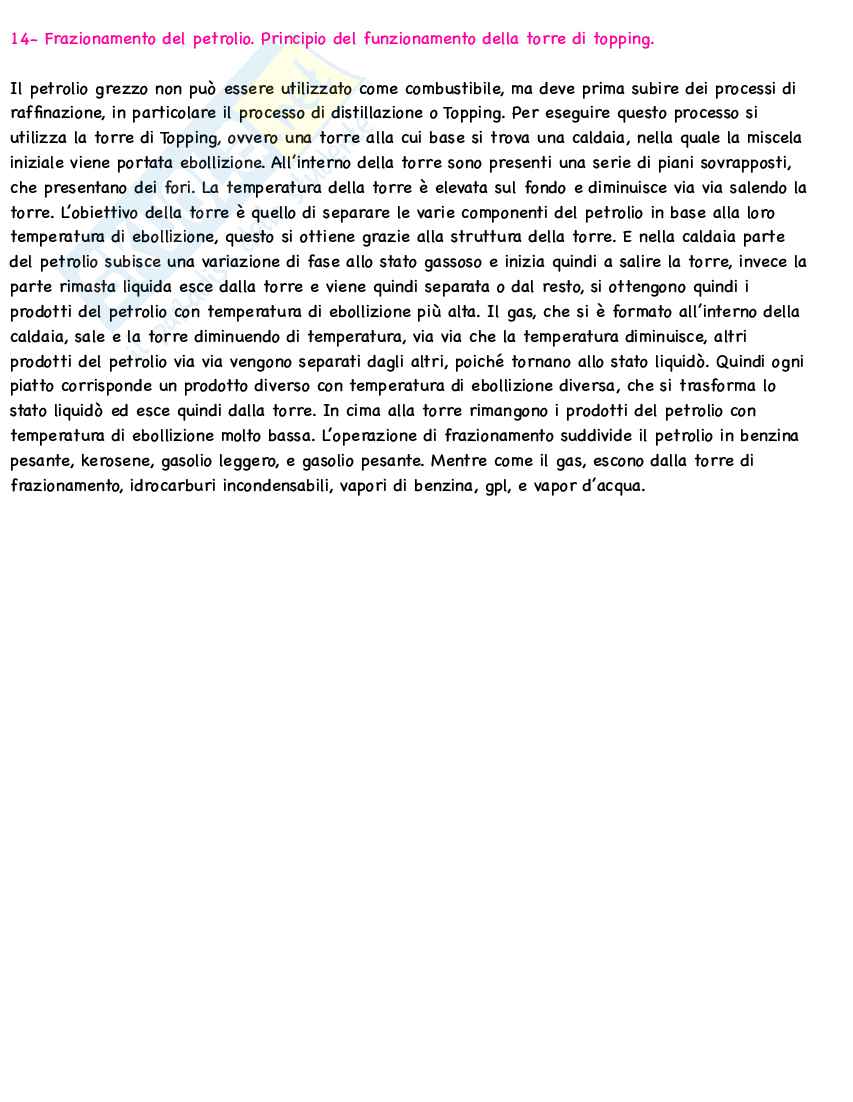 14- Frazionamento del petrolio. Principio del funzionamento della torre di topping.

Il petrolio grezzo non può essere utilizzato come combustibile, ma deve prima subire dei processi di raffinazione, in particolare il processo di distillazione o Topping. Per eseguire questo processo si utilizza la torre di Topping, ovvero una torre alla cui base si trova una caldaia, nella quale la miscela iniziale viene portata ebollizione. All'interno della torre sono presenti una serie di piani sovrapposti, che presentano dei fori. La temperatura della torre è elevata sul fondo e diminuisce via via salendo la torre. L'obiettivo della torre è quello di separare le varie componenti del petrolio in base alla loro temperatura di ebollizione, questo si ottiene grazie alla struttura della torre. E nella caldaia parte del petrolio subisce una variazione di fase allo stato gassoso e inizia quindi a salire la torre, invece la parte rimasta liquida esce dalla torre e viene quindi separata o dal resto, si ottengono quindi i prodotti del petrolio con temperatura di ebollizione più alta. Il gas, che si è formato all'interno della caldaia, sale e la torre diminuendo di temperatura, via via che la temperatura diminuisce, altri prodotti del petrolio via via vengono separati dagli altri, poiché tornano allo stato liquidò. Quindi ogni piatto corrisponde un prodotto diverso con temperatura di ebollizione diversa, che si trasforma lo stato liquidò ed esce quindi dalla torre. In cima alla torre rimangono i prodotti del petrolio con temperatura di ebollizione molto bassa. L'operazione di frazionamento suddivide il petrolio in benzina pesante, kerosene, gasolio leggero, e gasolio pesante. Mentre come il gas, escono dalla torre di frazionamento, idrocarburi incondensabili, vapori di benzina, gpl, e vapor d'acqua.